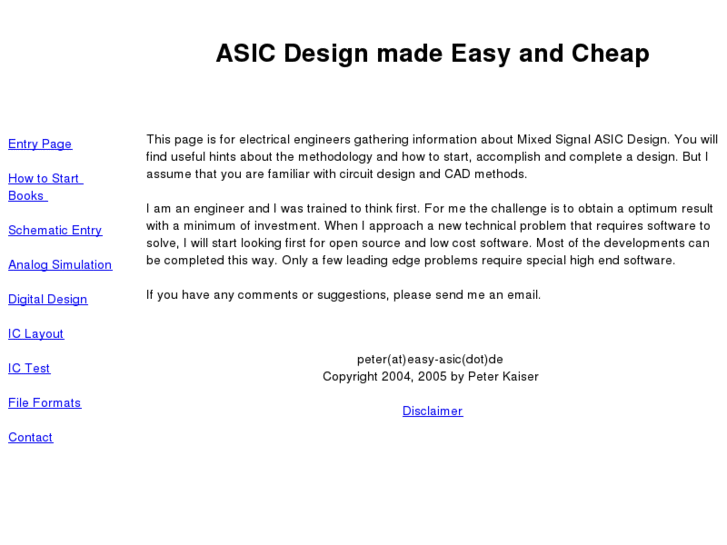 ASIC Design made Easy and Cheap

Entry Page

How to Start
Books

Schematic Entry

Analog Simulation

Digital Design

IC Layout

IC Test

File Formats

Contact

This page is for electrical engineers gathering information about Mixed Signal ASIC Design. You will find useful hints about the methodology and how to start, accomplish and complete a design. But I assume that you are familiar with circuit design and CAD methods.

I am an engineer and I was trained to think first. For me the challenge is to obtain a optimum result with a minimum of investment. When I approach a new technical problem that requires software to solve, I will start looking first for open source and low cost software. Most of the developments can be completed this way. Only a few leading edge problems require special high end software.

If you have any comments or suggestions, please send me an email.

peter(at)easy-asic(dot)de
Copyright 2004, 2005 by Peter Kaiser

Disclaimer